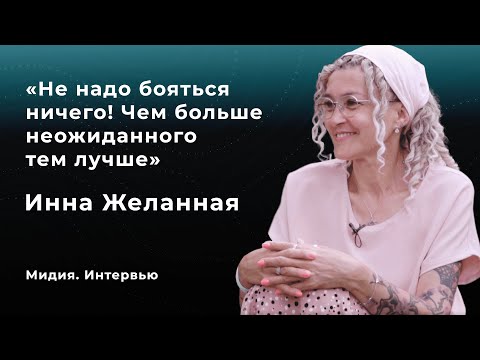 «Не надо бояться ничего! Чем больше неожиданного тем лучше»

Инна Желанная

Мидия. Интервью